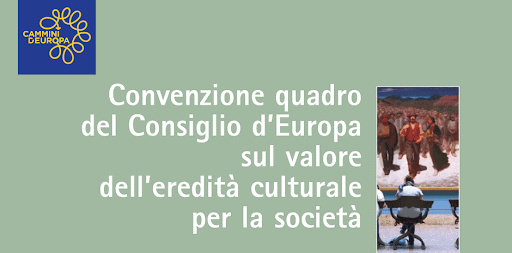 CAMMINI D'EUROPA

Convenzione quadro del Consiglio d'Europa sul valore dell'eredità culturale per la società